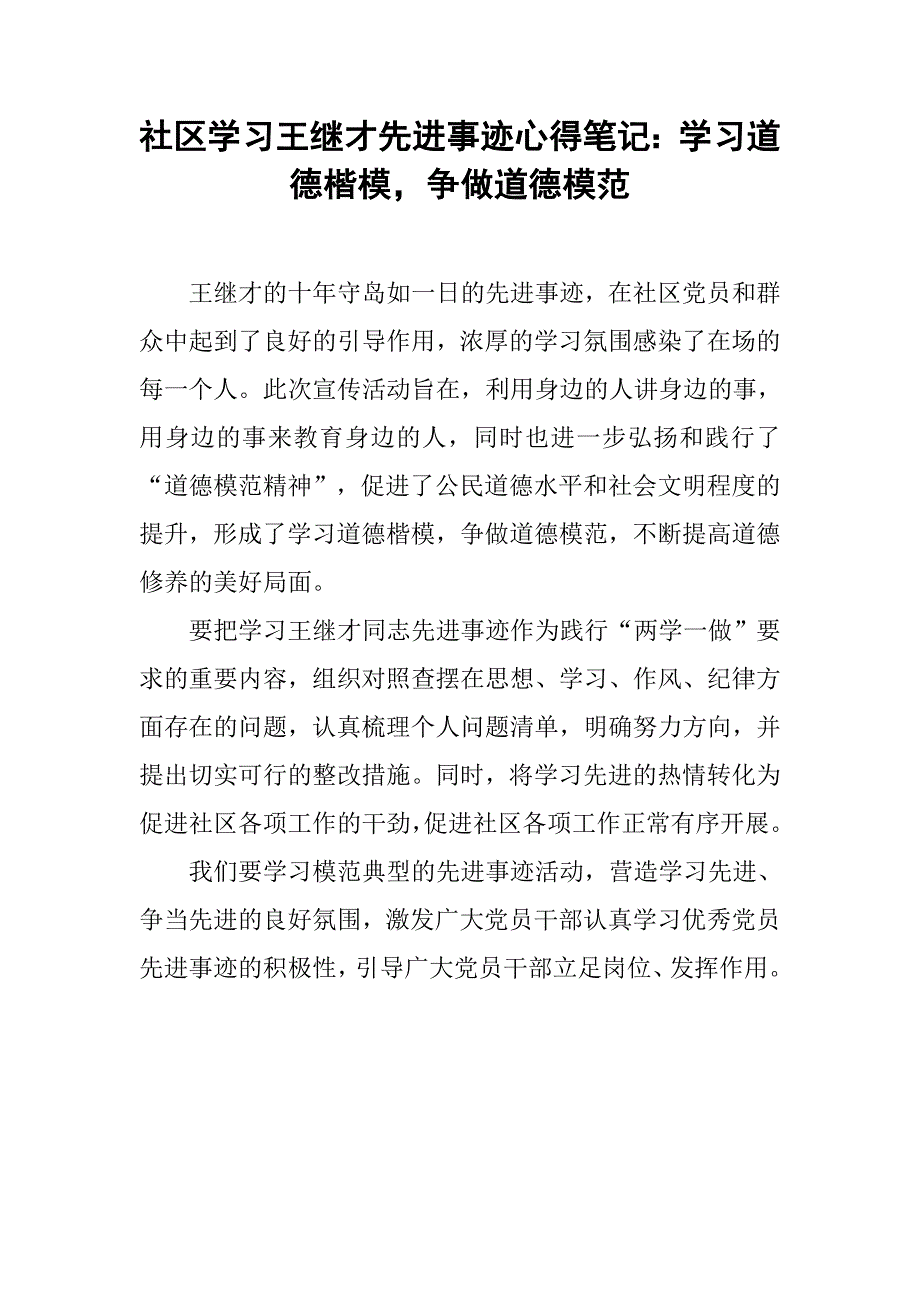 社区学习王继才先进事迹心得笔记：学习道德楷模，争做道德模范

王继才的十年守岛如一日的先进事迹，在社区党员和群众中起到了良好的引导作用，浓厚的学习氛围感染了在场的每一个人。此次宣传活动旨在，利用身边的人讲身边的事，用身边的事来教育身边的人，同时也进一步弘扬和践行了“道德模范精神”，促进了公民道德水平和社会文明程度的提升，形成了学习道德楷模，争做道德模范，不断提高道德修养的美好局面。

要把学习王继才同志先进事迹作为践行“两学一做”要求的重要内容，组织对照查摆在思想、学习、作风、纪律方面存在的问题，认真梳理个人问题清单，明确努力方向，并提出切实可行的整改措施。同时，将学习先进的热情转化为促进社区各项工作的干劲，促进社区各项工作正常有序开展。

我们要学习模范典型的先进事迹活动，营造学习先进、争当先进的良好氛围，激发广大党员干部认真学习优秀党员先进事迹的积极性，引导广大党员干部立足岗位、发挥作用。